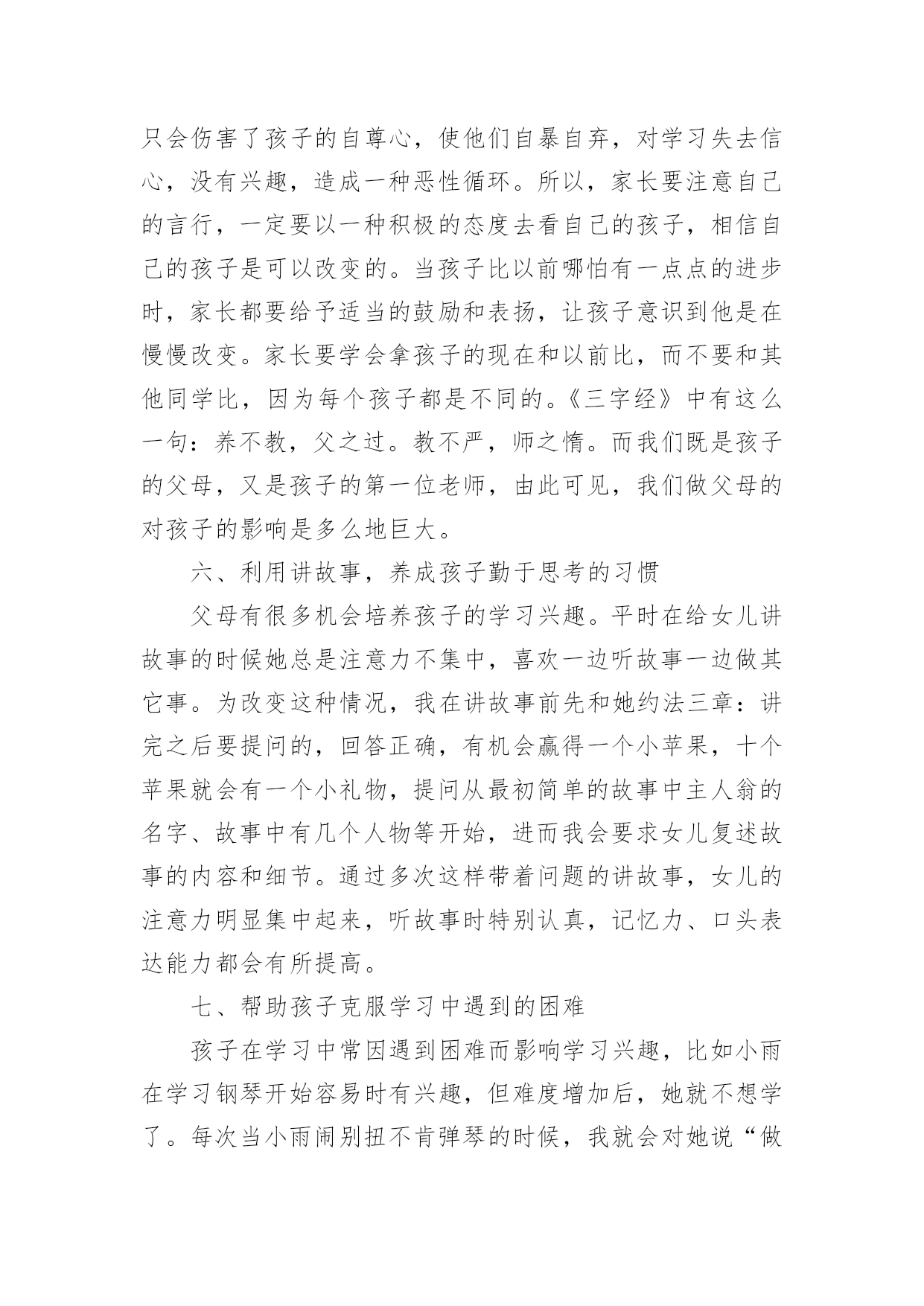 只会伤害了孩子的自尊心，使他们自暴自弃，对学习失去信心，没有兴趣，造成一种恶性循环。所以，家长要注意自己的言行，一定要以一种积极的态度去看自己的孩子，相信自己的孩子是可以改变的。当孩子比以前哪怕有一点点的进步时，家长都要给予适当的鼓励和表扬，让孩子意识到他是在慢慢改变。家长要学会拿孩子的现在和以前比，而不要和其他同学比，因为每个孩子都是不同的。《三字经》中有这么一句：养不教，父之过。教不严，师之惰。而我们既是孩子的父母，又是孩子的第一位老师，由此可见，我们做父母的对孩子的影响是多么地巨大。

六、利用讲故事，养成孩子勤于思考的习惯

父母有很多机会培养孩子的学习兴趣。平时在给女儿讲故事的时候她总是注意力不集中，喜欢一边听故事一边做其它事。为改变这种情况，我在讲故事前先和她约法三章：讲完之后要提问的，回答正确，有机会赢得一个小苹果，十个苹果就会有一个小礼物，提问从最初简单的故事中主人翁的名字、故事中有几个人物等开始，进而我会要求女儿复述故事的内容和细节。通过多次这样带着问题的讲故事，女儿的注意力明显集中起来，听故事时特别认真，记忆力、口头表达能力都会有所提高。

七、帮助孩子克服学习中遇到的困难

孩子在学习中常因遇到困难而影响学习兴趣，比如小雨在学习钢琴开始容易时有兴趣，但难度增加后，她就不想学了。每次当小雨闹别扭不肯弹琴的时候，我就会对她说“做